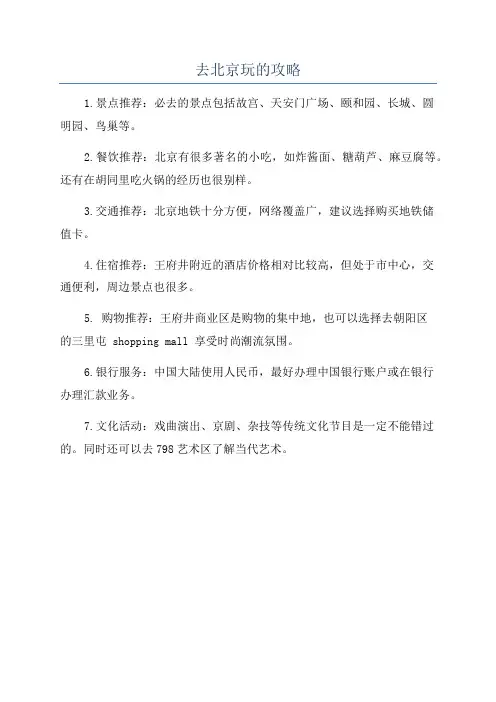 去北京玩的攻略

1.景点推荐：必去的景点包括故宫、天安门广场、颐和园、长城、圆明园、鸟巢等。

2.餐饮推荐：北京有很多著名的小吃，如炸酱面、糖葫芦、麻豆腐等。还有在胡同里吃火锅的经历也很别样。

3.交通推荐：北京地铁十分方便，网络覆盖广，建议选择购买地铁储值卡。

4.住宿推荐：王府井附近的酒店价格相对比较高，但处于市中心，交通便利，周边景点也很多。

5. 购物推荐：王府井商业区是购物的集中地，也可以选择去朝阳区的三里屯 shopping mall 享受时尚潮流氛围。

6.银行服务：中国大陆使用人民币，最好办理中国银行账户或在银行办理汇款业务。

7.文化活动：戏曲演出、京剧、杂技等传统文化节目是一定不能错过的。同时还可以去 798 艺术区了解当代艺术。